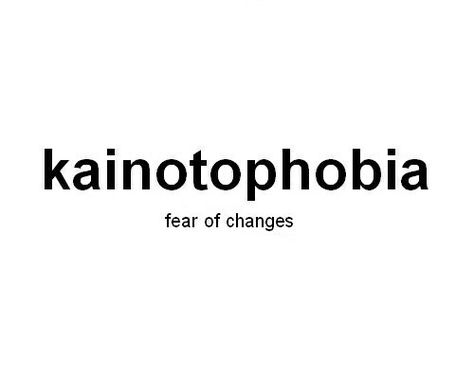 kainotophobia

fear of changes